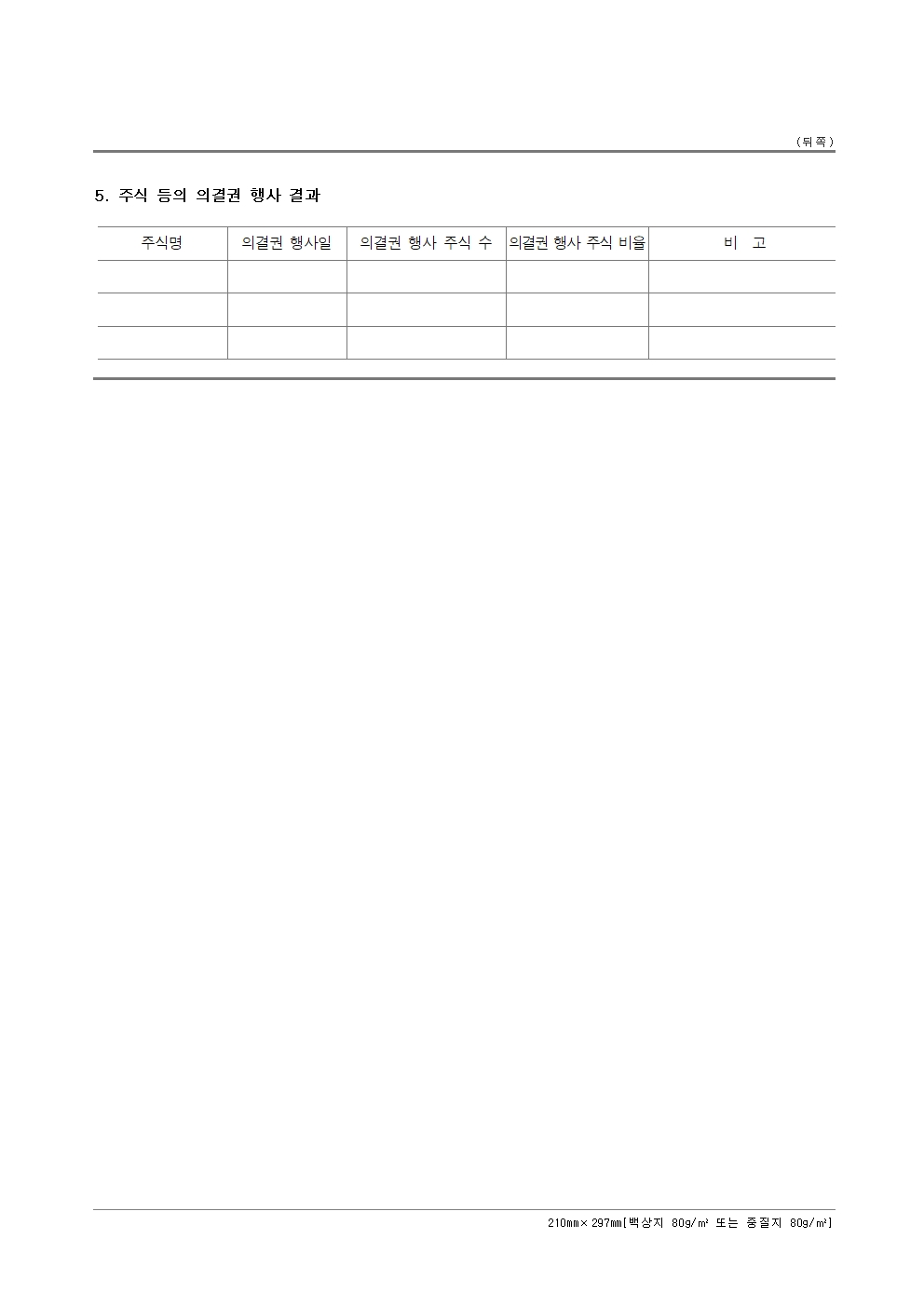 (뒤쪽)

5. 주식 등의 의결권 행사 결과

| 주식명 | 의결권 행사일 | 의결권 행사 주식 수 | 의결권 행사 주식 비율 | 비 고 |
|---|---|---|---|---|
| | | | | |
| | | | | |
| | | | | |

210mm×297mm[백상지 80g/㎡ 또는 중질지 80g/㎡]